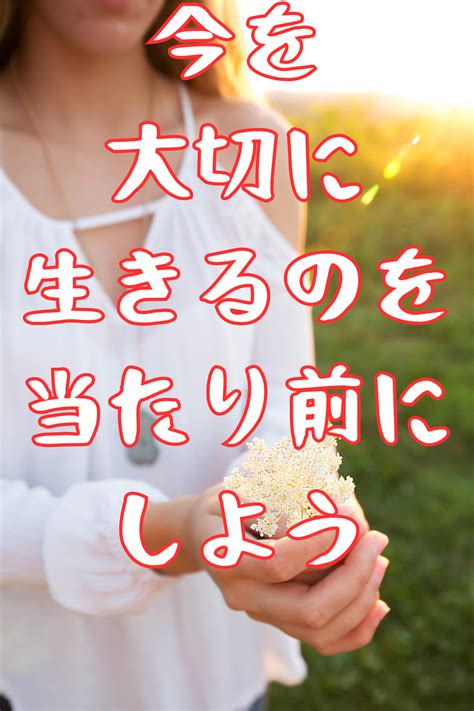 今を
大切に
生きるのを
当たり前に
しよう